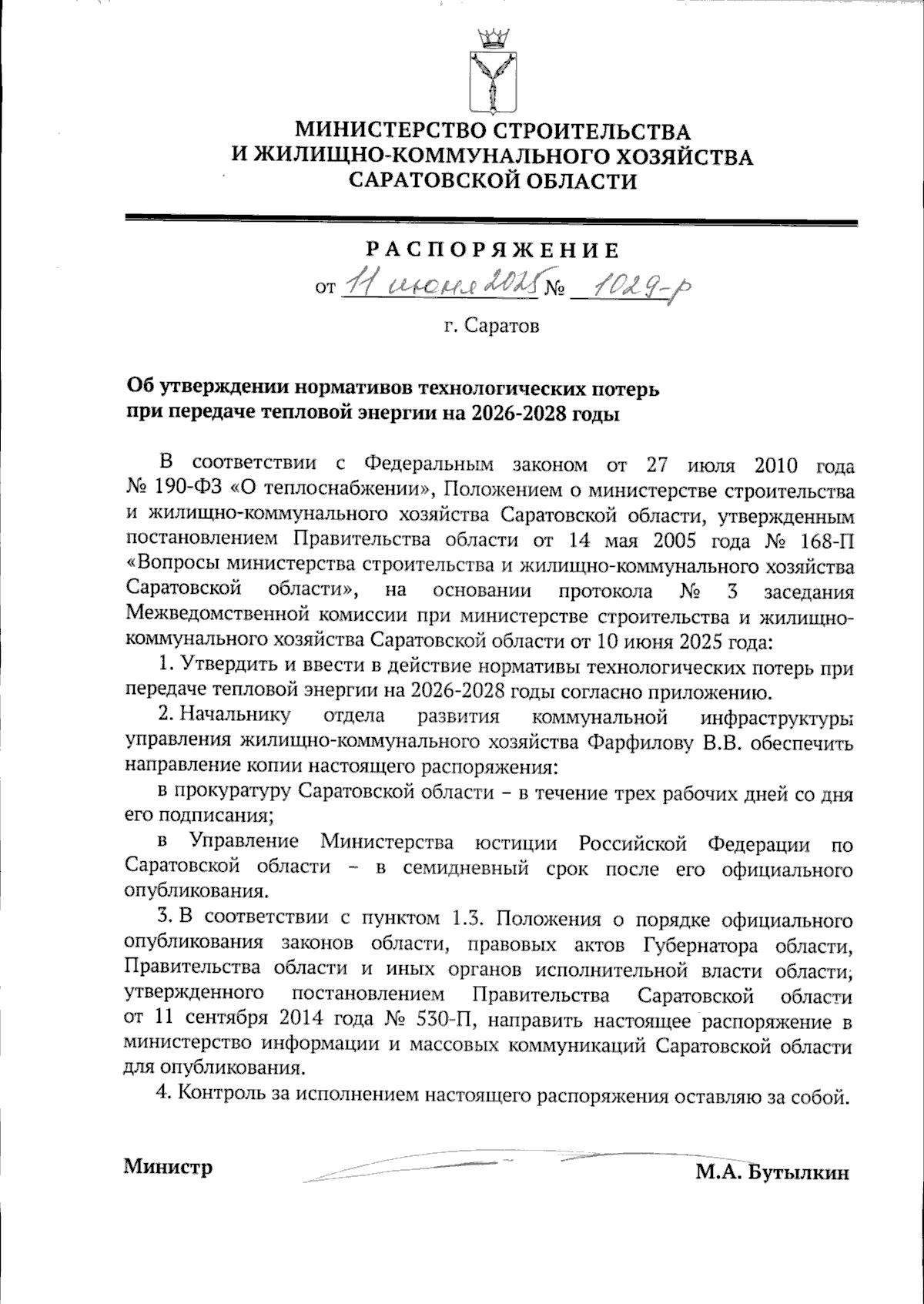 МИНИСТЕРСТВО СТРОИТЕЛЬСТВА
И ЖИЛИЩНО-КОММУНАЛЬНОГО ХОЗЯЙСТВА
САРАТОВСКОЙ ОБЛАСТИ

РАСПОРЯЖЕНИЕ

от 11 июня 2025 № 1029-р

г. Саратов

Об утверждении нормативов технологических потерь при передаче тепловой энергии на 2026-2028 годы

В соответствии с Федеральным законом от 27 июля 2010 года № 190-ФЗ «О теплоснабжении», Положением о министерстве строительства и жилищно-коммунального хозяйства Саратовской области, утвержденным постановлением Правительства области от 14 мая 2005 года № 168-П «Вопросы министерства строительства и жилищно-коммунального хозяйства Саратовской области», на основании протокола № 3 заседания Межведомственной комиссии при министерстве строительства и жилищно-коммунального хозяйства Саратовской области от 10 июня 2025 года:

1. Утвердить и ввести в действие нормативы технологических потерь при передаче тепловой энергии на 2026-2028 годы согласно приложению.

2. Начальнику отдела развития коммунальной инфраструктуры управления жилищно-коммунального хозяйства Фарфилову В.В. обеспечить направление копии настоящего распоряжения:

в прокуратуру Саратовской области – в течение трех рабочих дней со дня его подписания;

в Управление Министерства юстиции Российской Федерации по Саратовской области – в семидневный срок после его официального опубликования.

3. В соответствии с пунктом 1.3. Положения о порядке официального опубликования законов области, правовых актов Губернатора области, Правительства области и иных органов исполнительной власти области, утвержденного постановлением Правительства Саратовской области от 11 сентября 2014 года № 530-П, направить настоящее распоряжение в министерство информации и массовых коммуникаций Саратовской области для опубликования.

4. Контроль за исполнением настоящего распоряжения оставляю за собой.

Министр М.А. Бутылкин